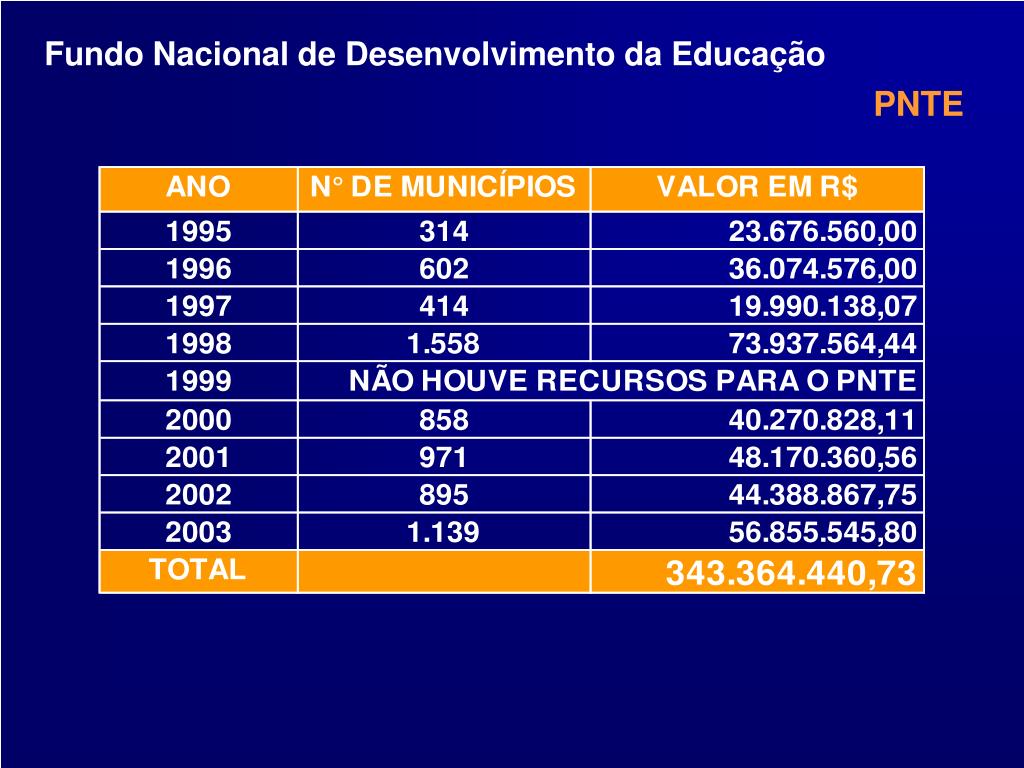 Fundo Nacional de Desenvolvimento da Educação

PNTE

| ANO | N° DE MUNICÍPIOS | VALOR EM R$ |
|---|---|---|
| 1995 | 314 | 23.676.560,00 |
| 1996 | 602 | 36.074.576,00 |
| 1997 | 414 | 19.990.138,07 |
| 1998 | 1.558 | 73.937.564,44 |
| 1999 | NÃO HOUVE RECURSOS PARA O PNTE | |
| 2000 | 858 | 40.270.828,11 |
| 2001 | 971 | 48.170.360,56 |
| 2002 | 895 | 44.388.867,75 |
| 2003 | 1.139 | 56.855.545,80 |
| TOTAL | | 343.364.440,73 |